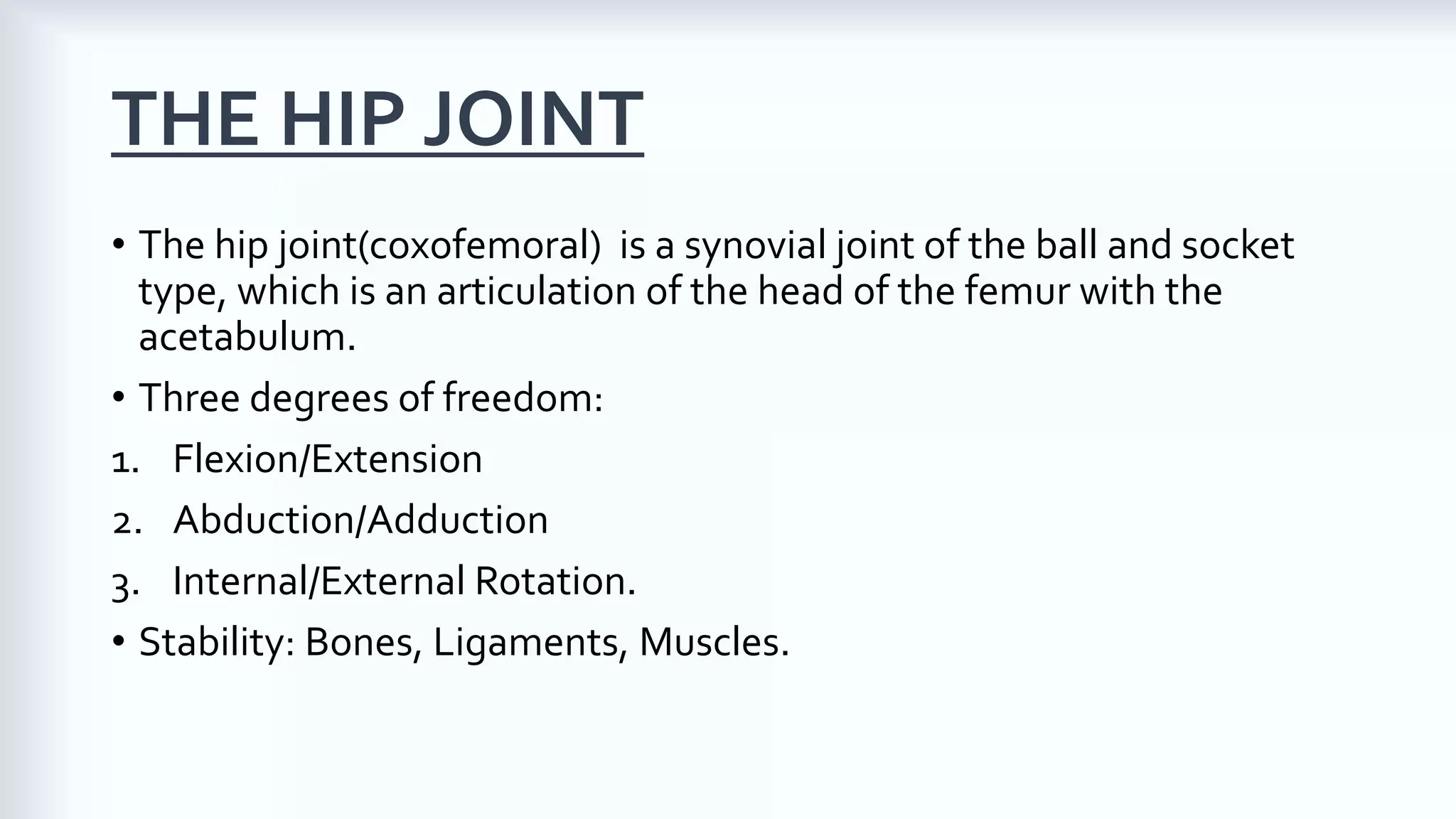 THE HIP JOINT

• The hip joint(coxofemoral) is a synovial joint of the ball and socket type, which is an articulation of the head of the femur with the acetabulum.

• Three degrees of freedom:

1. Flexion/Extension

2. Abduction/Adduction

3. Internal/External Rotation.

• Stability: Bones, Ligaments, Muscles.